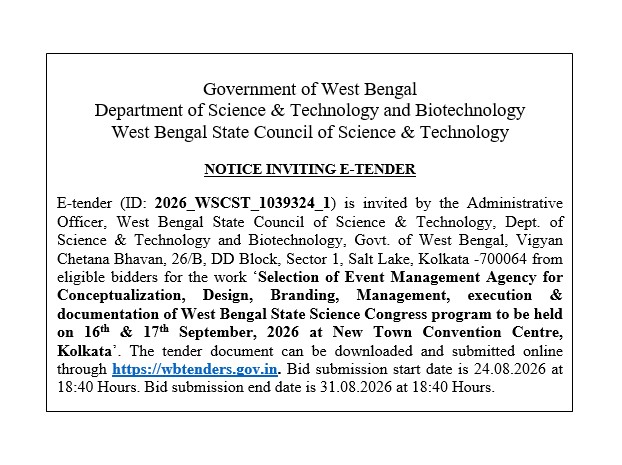 Government of West Bengal
Department of Science & Technology and Biotechnology
West Bengal State Council of Science & Technology

NOTICE INVITING E-TENDER

E-tender (ID: 2026_WSCST_1039324_1) is invited by the Administrative Officer, West Bengal State Council of Science & Technology, Dept. of Science & Technology and Biotechnology, Govt. of West Bengal, Vigyan Chetana Bhavan, 26/B, DD Block, Sector 1, Salt Lake, Kolkata -700064 from eligible bidders for the work 'Selection of Event Management Agency for Conceptualization, Design, Branding, Management, execution & documentation of West Bengal State Science Congress program to be held on 16$^{th}$ & 17$^{th}$ September, 2026 at New Town Convention Centre, Kolkata'. The tender document can be downloaded and submitted online through https://wbtenders.gov.in. Bid submission start date is 24.08.2026 at 18:40 Hours. Bid submission end date is 31.08.2026 at 18:40 Hours.